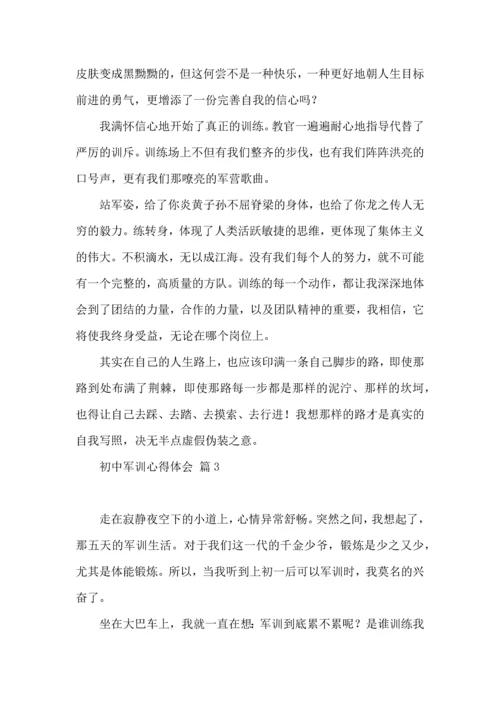 皮肤变成黑黝黝的，但这何尝不是一种快乐，一种更好地朝人生目标前进的勇气，更增添了一份完善自我的信心吗？

我满怀信心地开始了真正的训练。教官一遍遍耐心地指导代替了严厉的训斥。训练场上不但有我们整齐的步伐，也有我们阵阵洪亮的口号声，更有我们那嘹亮的军营歌曲。

站军姿，给了你炎黄子孙不屈脊梁的身体，也给了你龙之传人无穷的毅力。练转身，体现了人类活跃敏捷的思维，更体现了集体主义的伟大。不积滴水，无以成江海。没有我们每个人的努力，就不可能有一个完整的，高质量的方队。训练的每一个动作，都让我深深地体会到了团结的力量，合作的力量，以及团队精神的重要，我相信，它将使我终身受益，无论在哪个岗位上。

其实在自己的人生路上，也应该印满一条自己脚步的路，即使那路到处布满了荆棘，即使那路每一步都是那样的泥泞、那样的坎坷，也得让自己去踩、去踏、去摸索、去行进！我想那样的路才是真实的自我写照，决无半点虚假伪装之意。

初中军训心得体会 篇3

走在寂静夜空下的小道上，心情异常舒畅。突然之间，我想起了，那五天的军训生活。对于我们这一代的千金少爷，锻炼是少之又少，尤其是体能锻炼。所以，当我听到上初一后可以军训时，我莫名的兴奋了。

坐在大巴车上，我就一直在想：军训到底累不累呢？是谁训练我